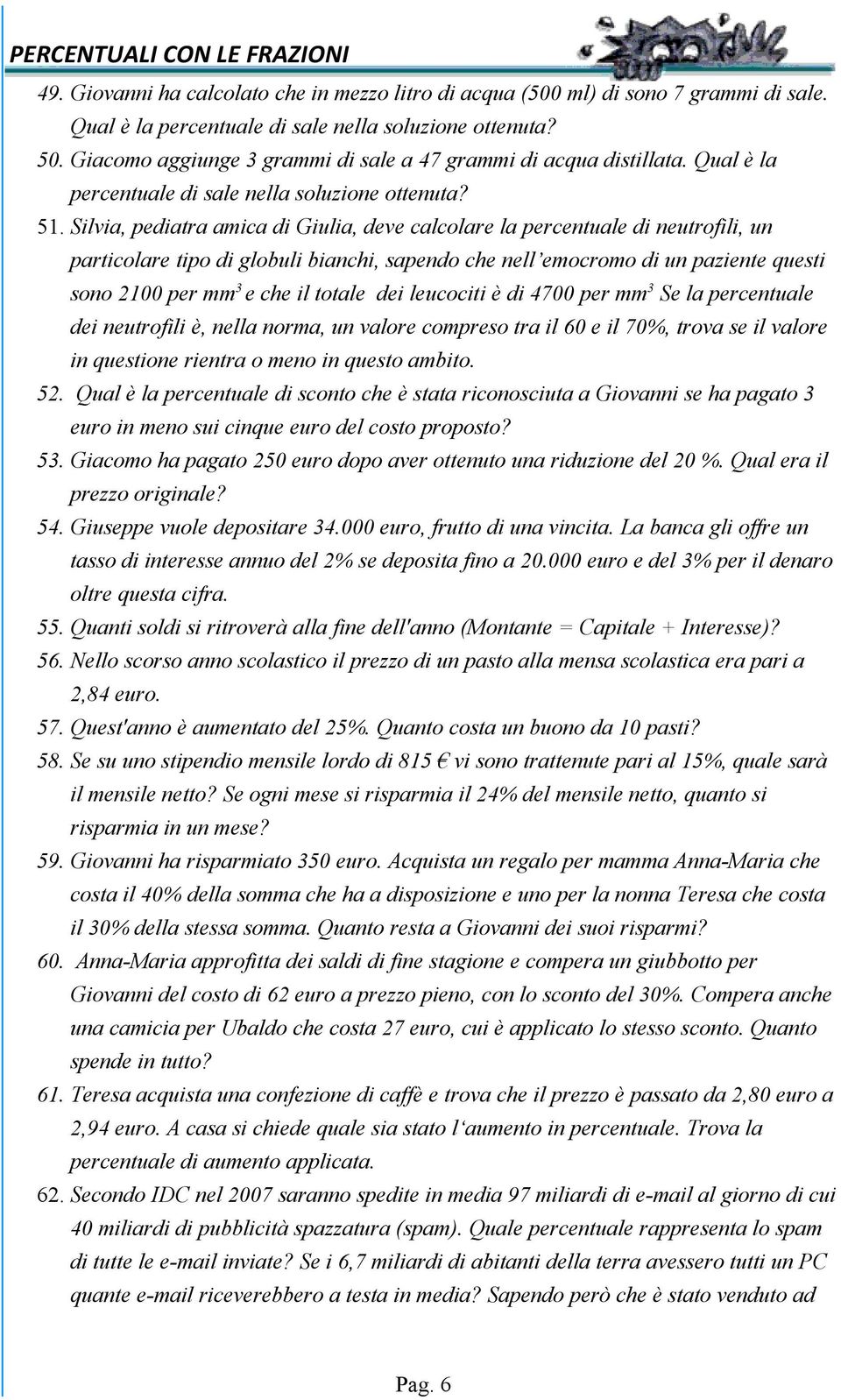 PERCENTUALI CON LE FRAZIONI

49. Giovanni ha calcolato che in mezzo litro di acqua (500 ml) di sono 7 grammi di sale. Qual è la percentuale di sale nella soluzione ottenuta?

50. Giacomo aggiunge 3 grammi di sale a 47 grammi di acqua distillata. Qual è la percentuale di sale nella soluzione ottenuta?

51. Silvia, pediatra amica di Giulia, deve calcolare la percentuale di neutrofili, un particolare tipo di globuli bianchi, sapendo che nell'emocromo di un paziente questi sono 2100 per $mm^3$ e che il totale dei leucociti è di 4700 per $mm^3$ Se la percentuale dei neutrofili è, nella norma, un valore compreso tra il 60 e il 70%, trova se il valore in questione rientra o meno in questo ambito.

52. Qual è la percentuale di sconto che è stata riconosciuta a Giovanni se ha pagato 3 euro in meno sui cinque euro del costo proposto?

53. Giacomo ha pagato 250 euro dopo aver ottenuto una riduzione del 20 %. Qual era il prezzo originale?

54. Giuseppe vuole depositare 34.000 euro, frutto di una vincita. La banca gli offre un tasso di interesse annuo del 2% se deposita fino a 20.000 euro e del 3% per il denaro oltre questa cifra.

55. Quanti soldi si ritroverà alla fine dell'anno (Montante = Capitale + Interesse)?

56. Nello scorso anno scolastico il prezzo di un pasto alla mensa scolastica era pari a 2,84 euro.

57. Quest'anno è aumentato del 25%. Quanto costa un buono da 10 pasti?

58. Se su uno stipendio mensile lordo di 815 € vi sono trattenute pari al 15%, quale sarà il mensile netto? Se ogni mese si risparmia il 24% del mensile netto, quanto si risparmia in un mese?

59. Giovanni ha risparmiato 350 euro. Acquista un regalo per mamma Anna-Maria che costa il 40% della somma che ha a disposizione e uno per la nonna Teresa che costa il 30% della stessa somma. Quanto resta a Giovanni dei suoi risparmi?

60. Anna-Maria approfitta dei saldi di fine stagione e compera un giubbotto per Giovanni del costo di 62 euro a prezzo pieno, con lo sconto del 30%. Compera anche una camicia per Ubaldo che costa 27 euro, cui è applicato lo stesso sconto. Quanto spende in tutto?

61. Teresa acquista una confezione di caffè e trova che il prezzo è passato da 2,80 euro a 2,94 euro. A casa si chiede quale sia stato l'aumento in percentuale. Trova la percentuale di aumento applicata.

62. Secondo IDC nel 2007 saranno spedite in media 97 miliardi di e-mail al giorno di cui 40 miliardi di pubblicità spazzatura (spam). Quale percentuale rappresenta lo spam di tutte le e-mail inviate? Se i 6,7 miliardi di abitanti della terra avessero tutti un PC quante e-mail riceverebbero a testa in media? Sapendo però che è stato venduto ad

Pag. 6